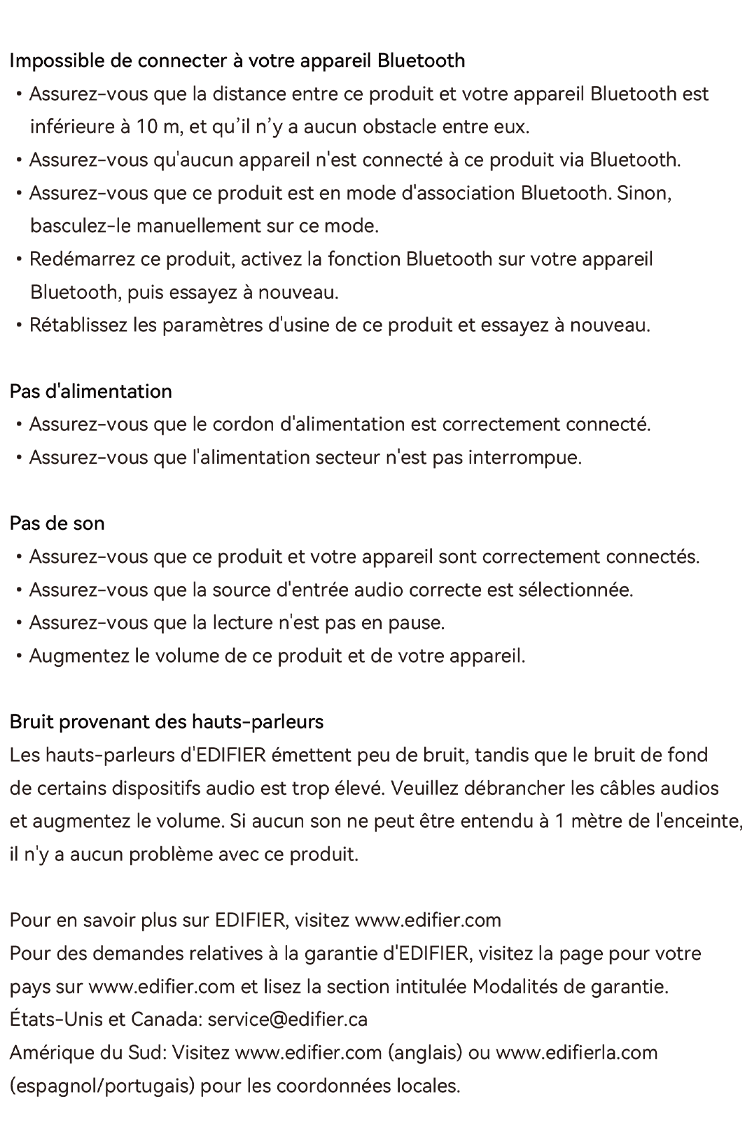 Impossible de connecter à votre appareil Bluetooth
• Assurez-vous que la distance entre ce produit et votre appareil Bluetooth est inférieure à 10 m, et qu'il n'y a aucun obstacle entre eux.
• Assurez-vous qu'aucun appareil n'est connecté à ce produit via Bluetooth.
• Assurez-vous que ce produit est en mode d'association Bluetooth. Sinon, basculez-le manuellement sur ce mode.
• Redémarrez ce produit, activez la fonction Bluetooth sur votre appareil Bluetooth, puis essayez à nouveau.
• Rétablissez les paramètres d'usine de ce produit et essayez à nouveau.

Pas d'alimentation
• Assurez-vous que le cordon d'alimentation est correctement connecté.
• Assurez-vous que l'alimentation secteur n'est pas interrompue.

Pas de son
• Assurez-vous que ce produit et votre appareil sont correctement connectés.
• Assurez-vous que la source d'entrée audio correcte est sélectionnée.
• Assurez-vous que la lecture n'est pas en pause.
• Augmentez le volume de ce produit et de votre appareil.

Bruit provenant des hauts-parleurs
Les hauts-parleurs d'EDIFIER émettent peu de bruit, tandis que le bruit de fond de certains dispositifs audio est trop élevé. Veuillez débrancher les câbles audios et augmentez le volume. Si aucun son ne peut être entendu à 1 mètre de l'enceinte, il n'y a aucun problème avec ce produit.

Pour en savoir plus sur EDIFIER, visitez www.edifier.com
Pour des demandes relatives à la garantie d'EDIFIER, visitez la page pour votre pays sur www.edifier.com et lisez la section intitulée Modalités de garantie.
États-Unis et Canada: service@edifier.ca
Amérique du Sud: Visitez www.edifier.com (anglais) ou www.edifierla.com (espagnol/portugais) pour les coordonnées locales.